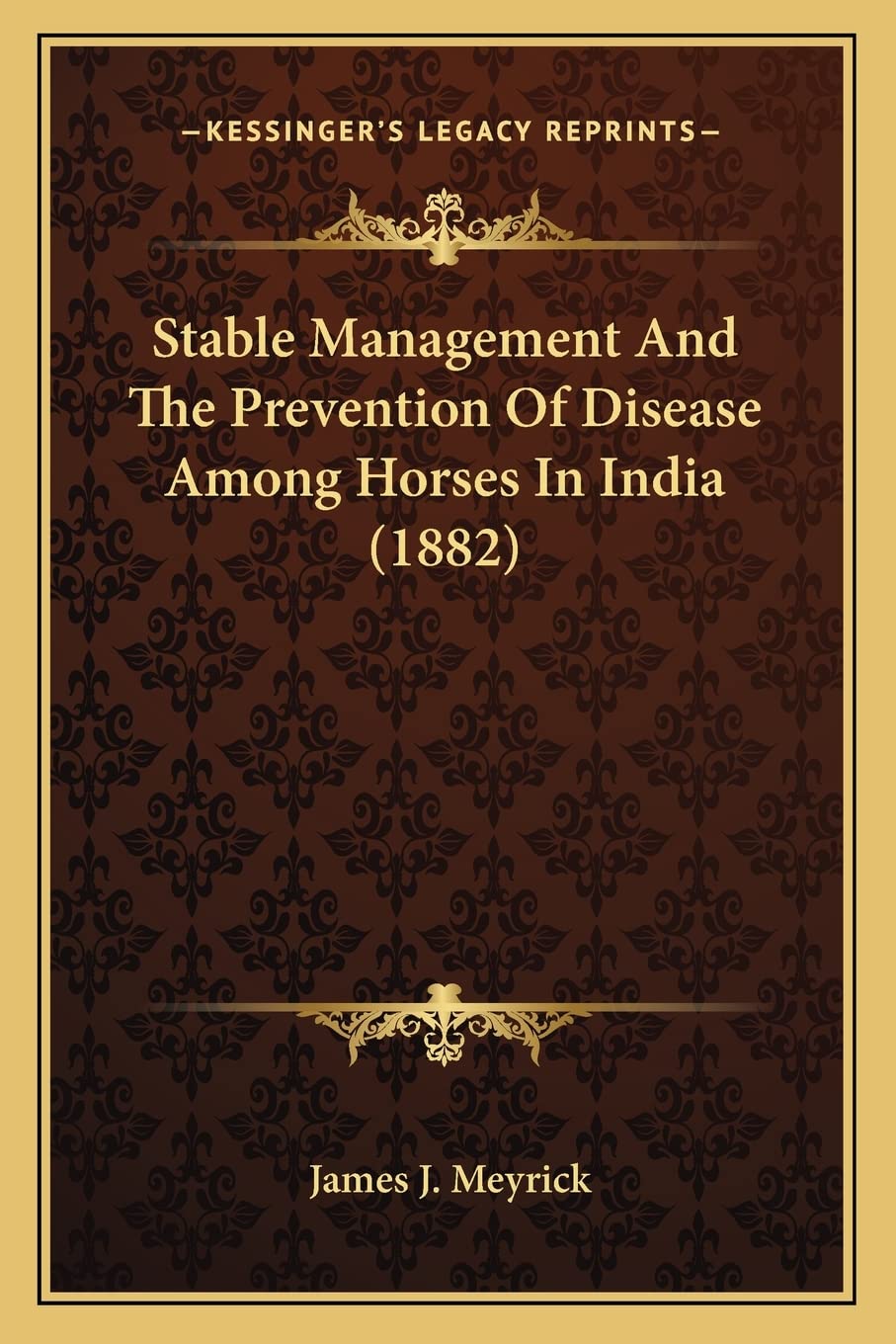 —KESSINGER'S LEGACY REPRINTS—

Stable Management And The Prevention Of Disease Among Horses In India (1882)

James J. Meyrick